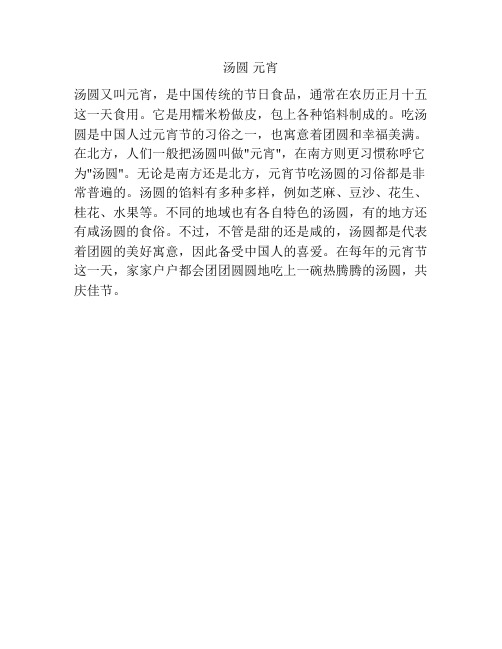 汤圆 元宵

汤圆又叫元宵，是中国传统的节日食品，通常在农历正月十五这一天食用。它是用糯米粉做皮，包上各种馅料制成的。吃汤圆是中国人过元宵节的习俗之一，也寓意着团圆和幸福美满。在北方，人们一般把汤圆叫做"元宵"，在南方则更习惯称呼它为"汤圆"。无论是南方还是北方，元宵节吃汤圆的习俗都是非常普遍的。汤圆的馅料有多种多样，例如芝麻、豆沙、花生、桂花、水果等。不同的地域也有各自特色的汤圆，有的地方还有咸汤圆的食俗。不过，不管是甜的还是咸的，汤圆都是代表着团圆的美好寓意，因此备受中国人的喜爱。在每年的元宵节这一天，家家户户都会团团圆圆地吃上一碗热腾腾的汤圆，共庆佳节。